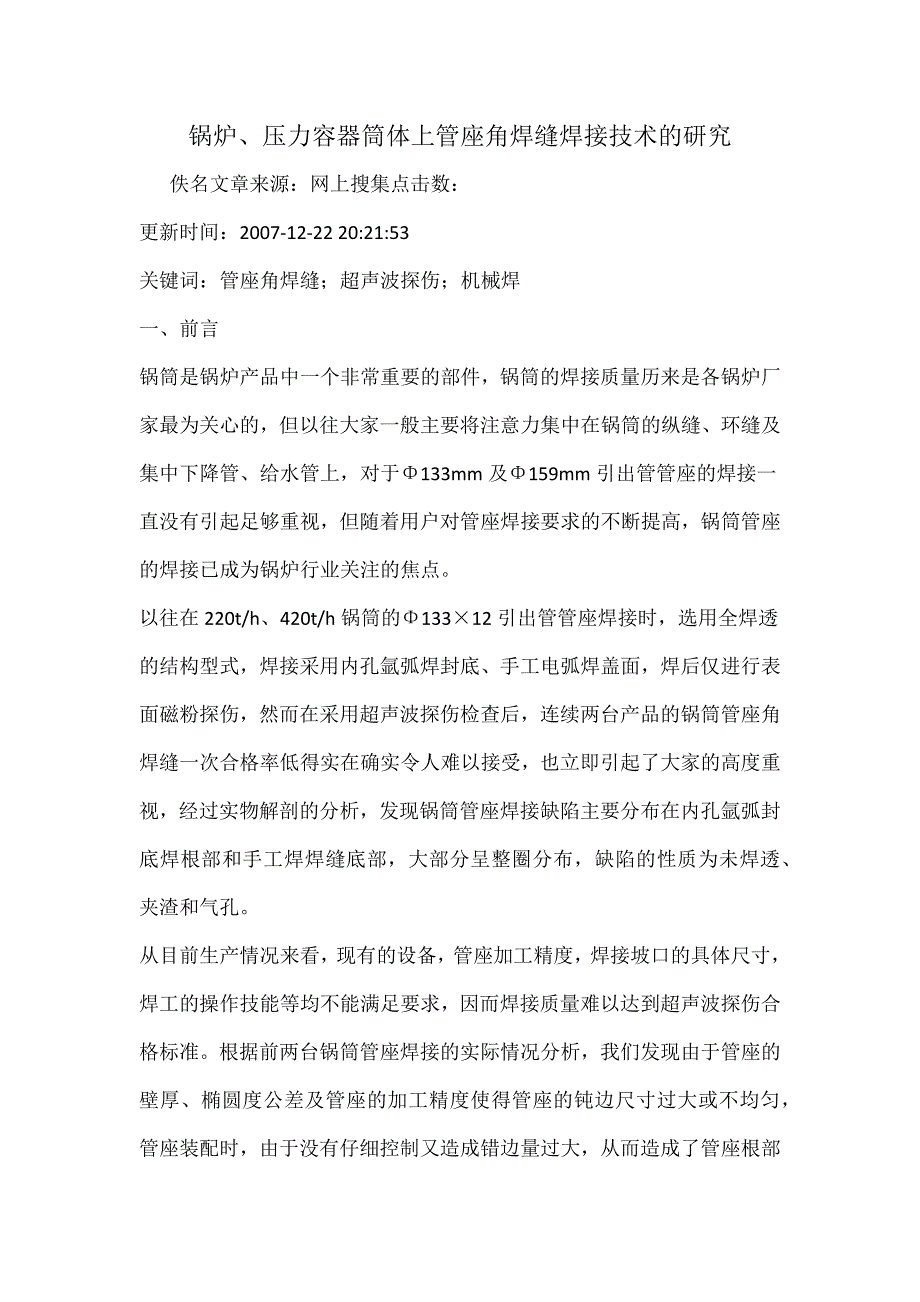 锅炉、压力容器筒体上管座角焊缝焊接技术的研究

佚名文章来源：网上搜集点击数：

更新时间：2007-12-22 20:21:53

关键词：管座角焊缝；超声波探伤；机械焊

一、前言

锅筒是锅炉产品中一个非常重要的部件，锅筒的焊接质量历来是各锅炉厂家最为关心的，但以往大家一般主要将注意力集中在锅筒的纵缝、环缝及集中下降管、给水管上，对于Φ133mm 及Φ159mm 引出管管座的焊接一直没有引起足够重视，但随着用户对管座焊接要求的不断提高，锅筒管座的焊接已成为锅炉行业关注的焦点。

以往在 220t/h、420t/h 锅筒的Φ133×12 引出管管座焊接时，选用全焊透的结构型式，焊接采用内孔氩弧焊封底、手工电弧焊盖面，焊后仅进行表面磁粉探伤，然而在采用超声波探伤检查后，连续两台产品的锅筒管座角焊缝一次合格率低得实在确实令人难以接受，也立即引起了大家的高度重视，经过实物解剖的分析，发现锅筒管座焊接缺陷主要分布在内孔氩弧封底焊根部和手工焊焊缝底部，大部分呈整圈分布，缺陷的性质为未焊透、夹渣和气孔。

从目前生产情况来看，现有的设备，管座加工精度，焊接坡口的具体尺寸，焊工的操作技能等均不能满足要求，因而焊接质量难以达到超声波探伤合格标准。根据前两台锅筒管座焊接的实际情况分析，我们发现由于管座的壁厚、椭圆度公差及管座的加工精度使得管座的钝边尺寸过大或不均匀，管座装配时，由于没有仔细控制又造成错边量过大，从而造成了管座根部